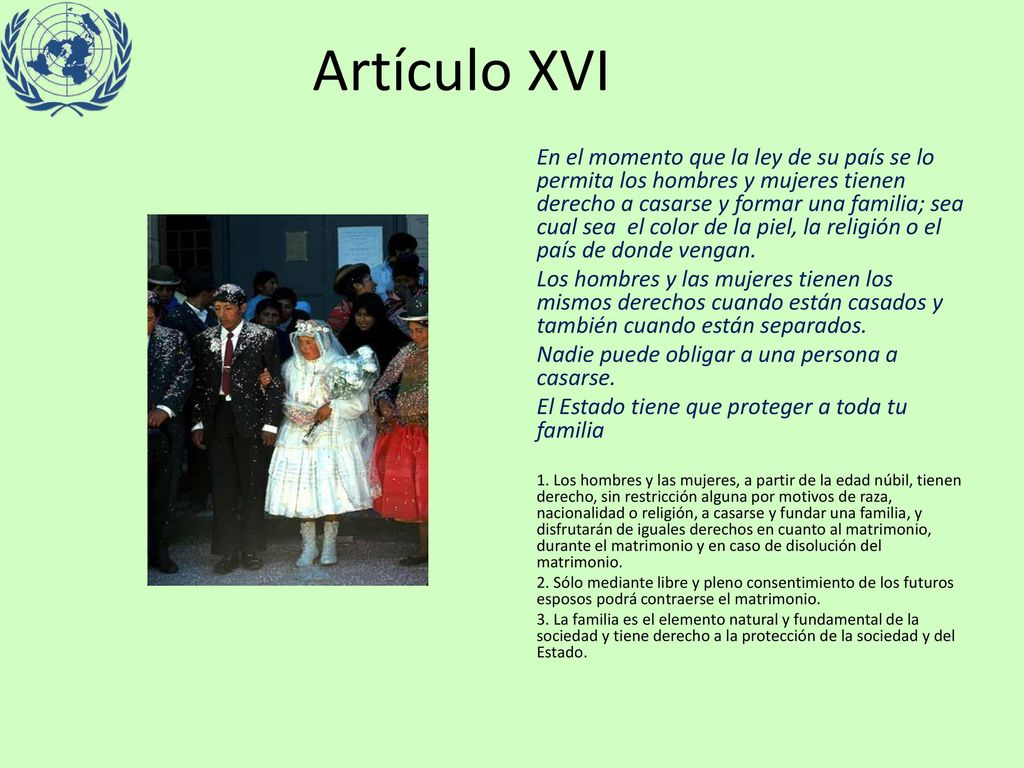 Artículo XVI

En el momento que la ley de su país se lo permita los hombres y mujeres tienen derecho a casarse y formar una familia; sea cual sea  el color de la piel, la religión o el país de donde vengan.

Los hombres y las mujeres tienen los mismos derechos cuando están casados y también cuando están separados.

Nadie puede obligar a una persona a casarse.

El Estado tiene que proteger a toda tu familia

1. Los hombres y las mujeres, a partir de la edad núbil, tienen derecho, sin restricción alguna por motivos de raza, nacionalidad o religión, a casarse y fundar una familia, y disfrutarán de iguales derechos en cuanto al matrimonio, durante el matrimonio y en caso de disolución del matrimonio.

2. Sólo mediante libre y pleno consentimiento de los futuros esposos podrá contraerse el matrimonio.

3. La familia es el elemento natural y fundamental de la sociedad y tiene derecho a la protección de la sociedad y del Estado.